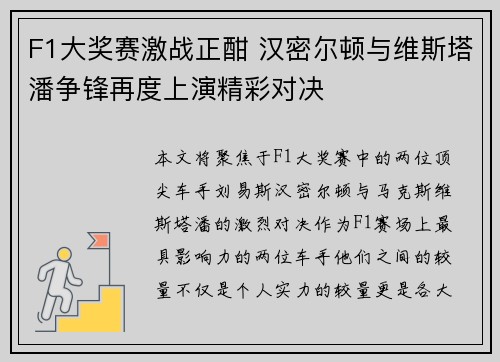 F1大奖赛激战正酣 汉密尔顿与维斯塔潘争锋再度上演精彩对决

本文将聚焦于F1大奖赛中的两位顶尖车手刘易斯汉密尔顿与马克斯维斯塔潘的激烈对决作为F1赛场上最具影响力的两位车手他们之间的较量不仅是个人实力的较量更是各大